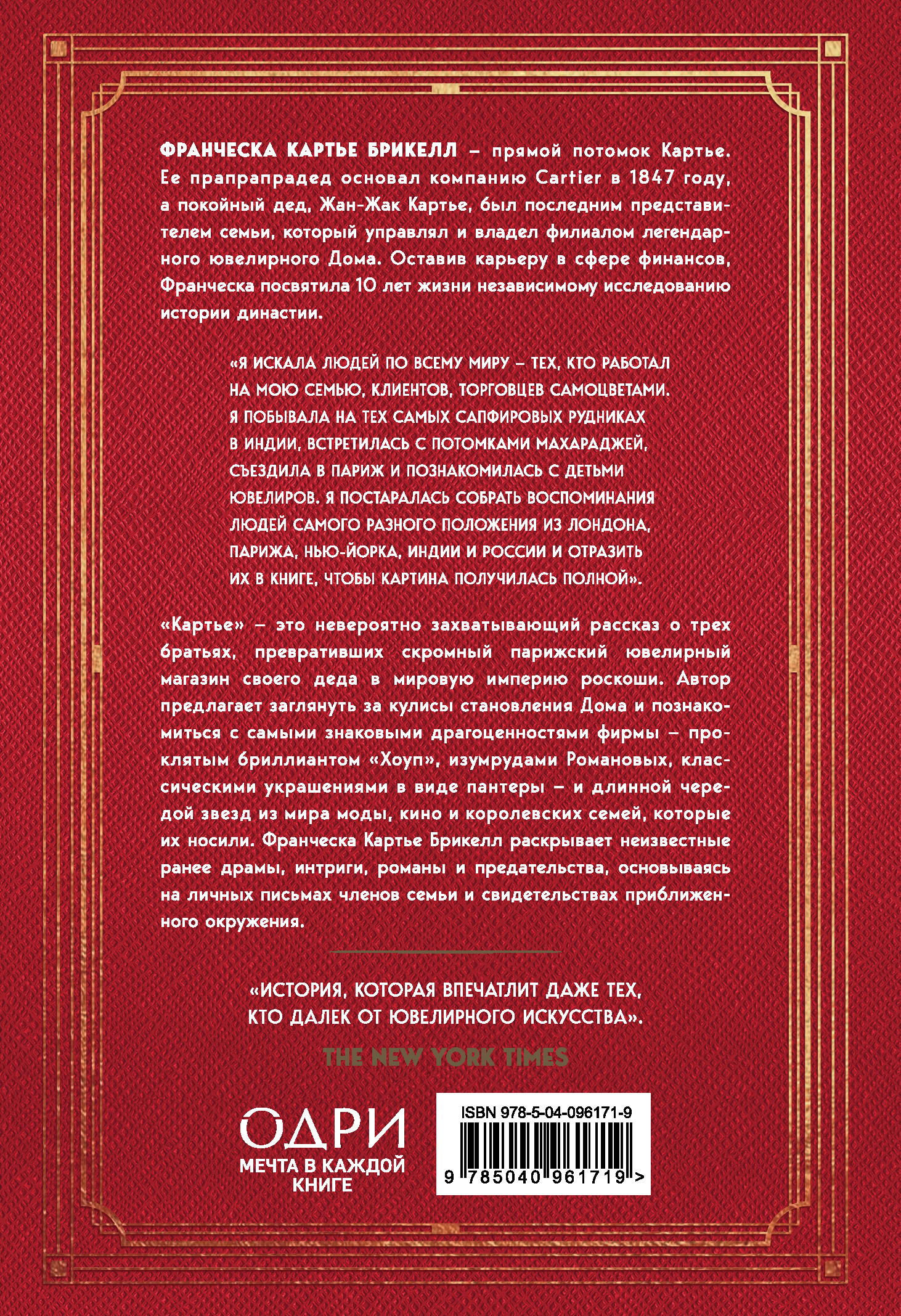 ФРАНЧЕСКА КАРТЬЕ БРИКЕЛЛ – прямой потомок Картье. Ее прапрапрадед основал компанию Cartier в 1847 году, а покойный дед, Жан-Жак Картье, был последним представителем семьи, который управлял и владел филиалом легендарного ювелирного Дома. Оставив карьеру в сфере финансов, Франческа посвятила 10 лет жизни независимому исследованию истории династии.

«Я ИСКАЛА ЛЮДЕЙ ПО ВСЕМУ МИРУ – ТЕХ, КТО РАБОТАЛ НА МОЮ СЕМЬЮ, КЛИЕНТОВ, ТОРГОВЦЕВ САМОЦВЕТАМИ. Я ПОБЫВАЛА НА ТЕХ САМЫХ САПФИРОВЫХ РУДНИКАХ В ИНДИИ, ВСТРЕТИЛАСЬ С ПОТОМКАМИ МАХАРАДЖЕЙ, СЪЕЗДИЛА В ПАРИЖ И ПОЗНАКОМИЛАСЬ С ДЕТЬМИ ЮВЕЛИРОВ. Я ПОСТАРАЛАСЬ СОБРАТЬ ВОСПОМИНАНИЯ ЛЮДЕЙ САМОГО РАЗНОГО ПОЛОЖЕНИЯ ИЗ ЛОНДОНА, ПАРИЖА, НЬЮ-ЙОРКА, ИНДИИ И РОССИИ И ОТРАЗИТЬ ИХ В КНИГЕ, ЧТОБЫ КАРТИНА ПОЛУЧИЛАСЬ ПОЛНОЙ».

«Картье» – это невероятно захватывающий рассказ о трех братьях, превративших скромный парижский ювелирный магазин своего деда в мировую империю роскоши. Автор предлагает заглянуть за кулисы становления Дома и познакомиться с самыми знаковыми драгоценностями фирмы – проклятым бриллиантом «Хоуп», изумрудами Романовых, классическими украшениями в виде пантеры – и длинной чередой звезд из мира моды, кино и королевских семей, которые их носили. Франческа Картье Брикелл раскрывает неизвестные ранее драмы, интриги, романы и предательства, основываясь на личных письмах членов семьи и свидетельствах приближенного окружения.

«ИСТОРИЯ, КОТОРАЯ ВПЕЧАТЛИТ ДАЖЕ ТЕХ, КТО ДАЛЕК ОТ ЮВЕЛИРНОГО ИСКУССТВА».

THE NEW YORK TIMES

ОДРИ
МЕЧТА В КАЖДОЙ КНИГЕ

ISBN 978-5-04-096171-9
9 785040 961719 >